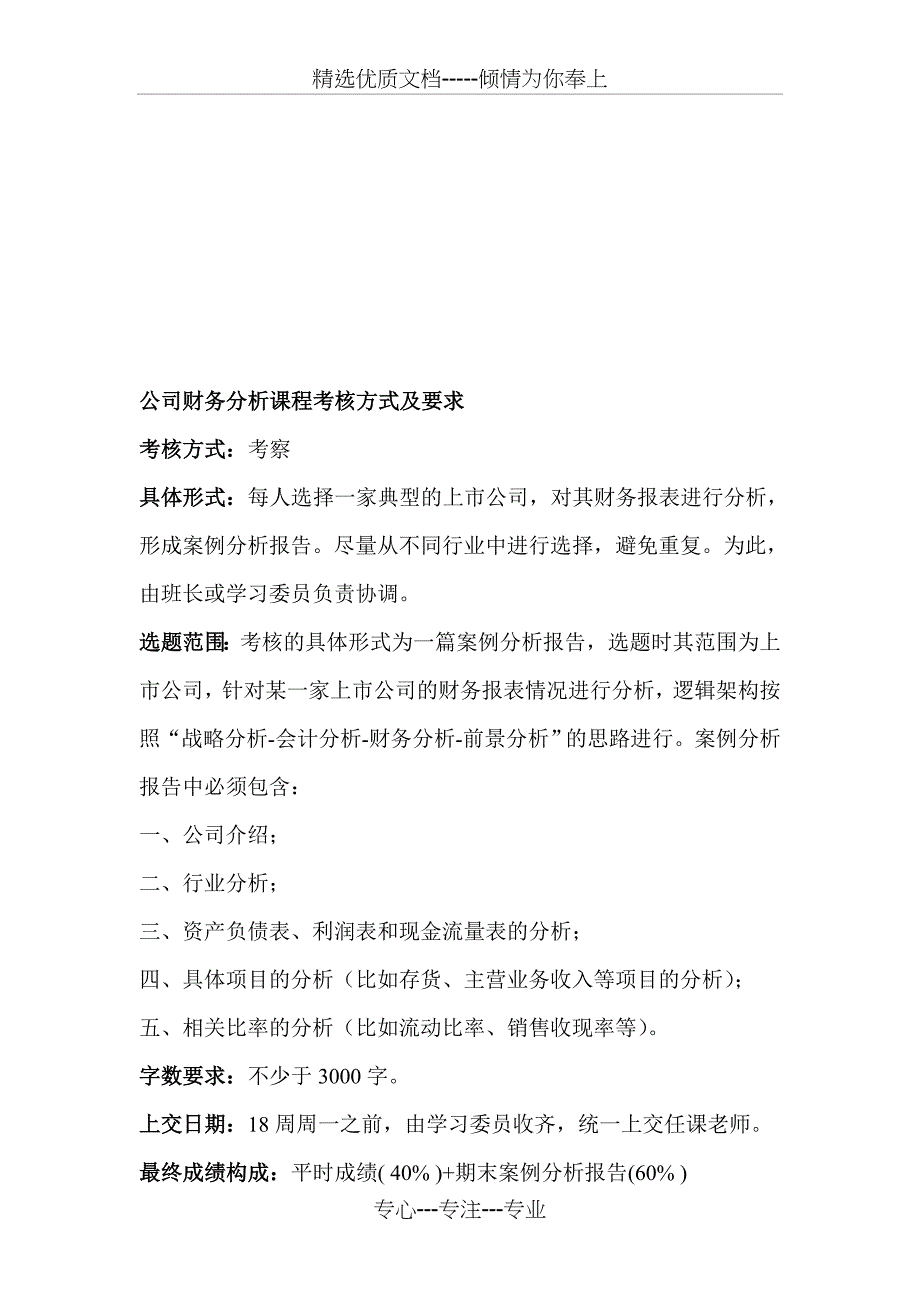 精选优质文档-----倾情为你奉上

公司财务分析课程考核方式及要求

考核方式：考察

具体形式：每人选择一家典型的上市公司，对其财务报表进行分析，形成案例分析报告。尽量从不同行业中进行选择，避免重复。为此，由班长或学习委员负责协调。

选题范围：考核的具体形式为一篇案例分析报告，选题时其范围为上市公司，针对某一家上市公司的财务报表情况进行分析，逻辑架构按照“战略分析-会计分析-财务分析-前景分析”的思路进行。案例分析报告中必须包含：

一、公司介绍；

二、行业分析；

三、资产负债表、利润表和现金流量表的分析；

四、具体项目的分析（比如存货、主营业务收入等项目的分析）；

五、相关比率的分析（比如流动比率、销售收现率等）。

字数要求：不少于 3000 字。

上交日期：18 周周一之前，由学习委员收齐，统一上交任课老师。

最终成绩构成：平时成绩( 40% )+期末案例分析报告(60% )

专心---专注---专业